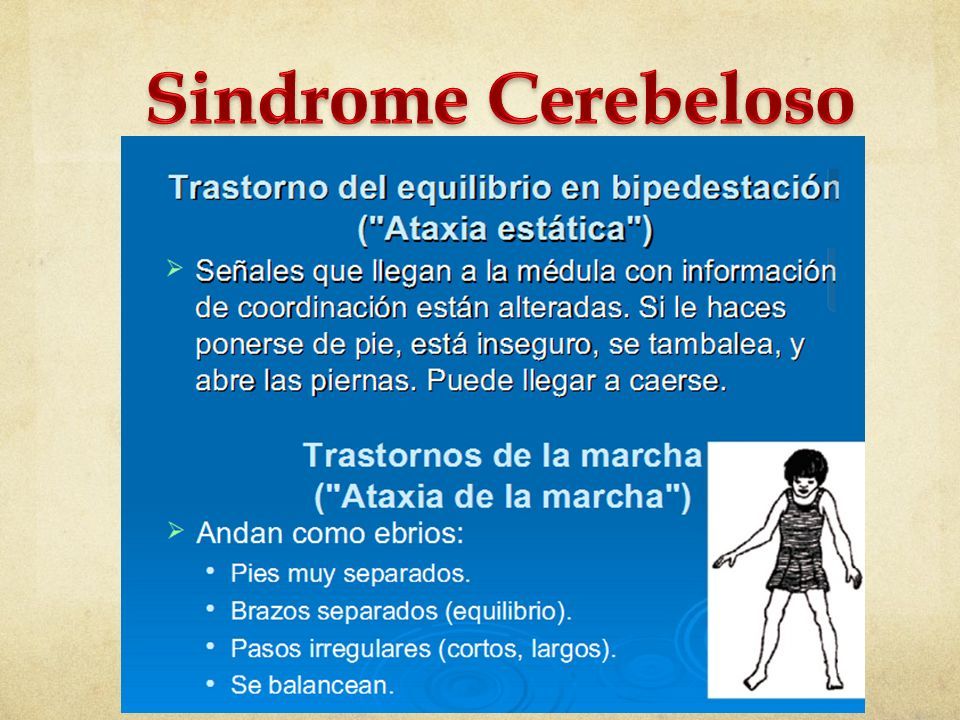 Sindrome Cerebeloso

Trastorno del equilibrio en bipedestación ("Ataxia estática")

➢ Señales que llegan a la médula con información de coordinación están alteradas. Si le haces ponerse de pie, está inseguro, se tambalea, y abre las piernas. Puede llegar a caerse.

Trastornos de la marcha ("Ataxia de la marcha")

➢ Andan como ebrios:
• Pies muy separados.
• Brazos separados (equilibrio).
• Pasos irregulares (cortos, largos).
• Se balancean.